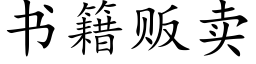 书籍贩卖